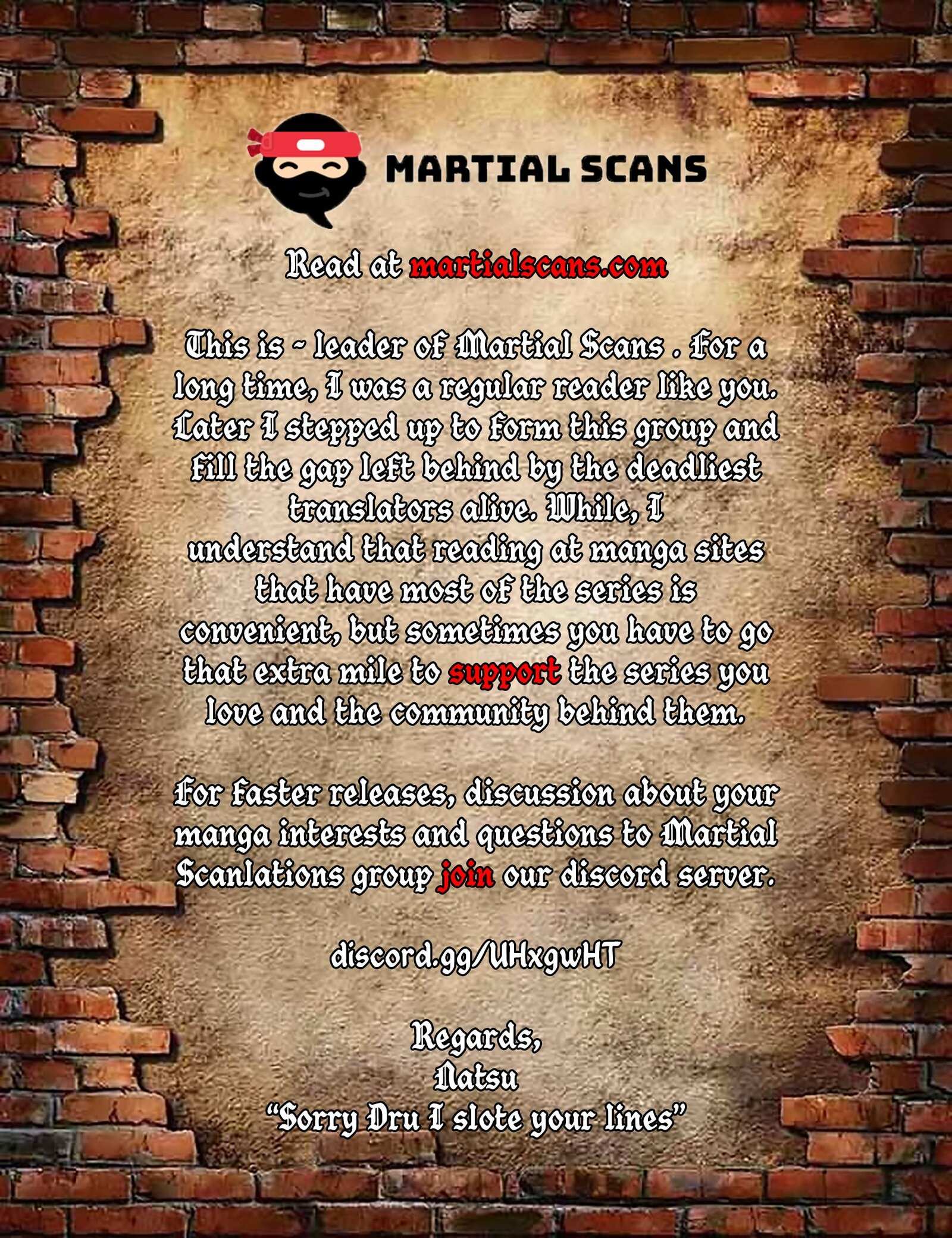 MARTIAL SCANS

Read at martialscans.com

This is ~ leader of Martial Scans . For a long time, I was a regular reader like you. Later I stepped up to form this group and fill the gap left behind by the deadliest translators alive. While, I understand that reading at manga sites that have most of the series is convenient, but sometimes you have to go that extra mile to support the series you love and the community behind them.

For faster releases, discussion about your manga interests and questions to Martial Scanlations group join our discord server.

discord.gg/UHxgwHT

Regards,
Natsu
"Sorry Dru I slote your lines"